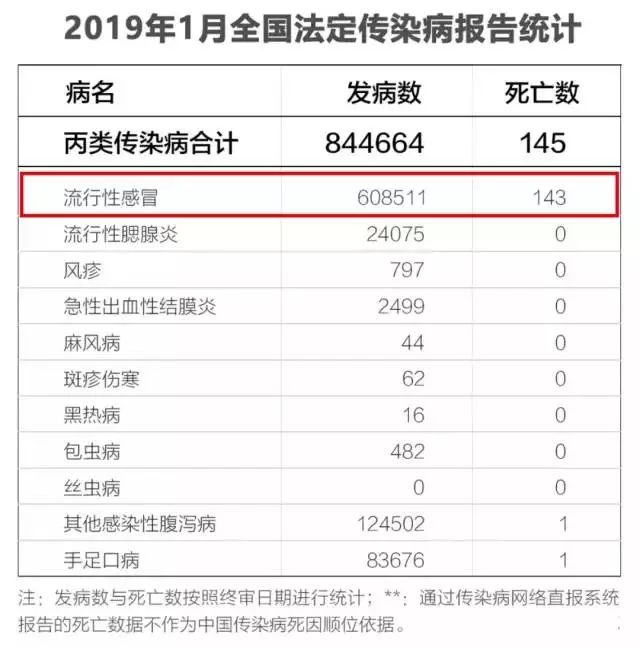 2019年1月全国法定传染病报告统计

| 病名 | 发病数 | 死亡数 |
|---|---|---|
| 丙类传染病合计 | 844664 | 145 |
| 流行性感冒 | 608511 | 143 |
| 流行性腮腺炎 | 24075 | 0 |
| 风疹 | 797 | 0 |
| 急性出血性结膜炎 | 2499 | 0 |
| 麻风病 | 44 | 0 |
| 斑疹伤寒 | 62 | 0 |
| 黑热病 | 16 | 0 |
| 包虫病 | 482 | 0 |
| 丝虫病 | 0 | 0 |
| 其他感染性腹泻病 | 124502 | 1 |
| 手足口病 | 83676 | 1 |

注：发病数与死亡数按照终审日期进行统计；**：通过传染病网络直报系统报告的死亡数据不作为中国传染病死因顺位依据。